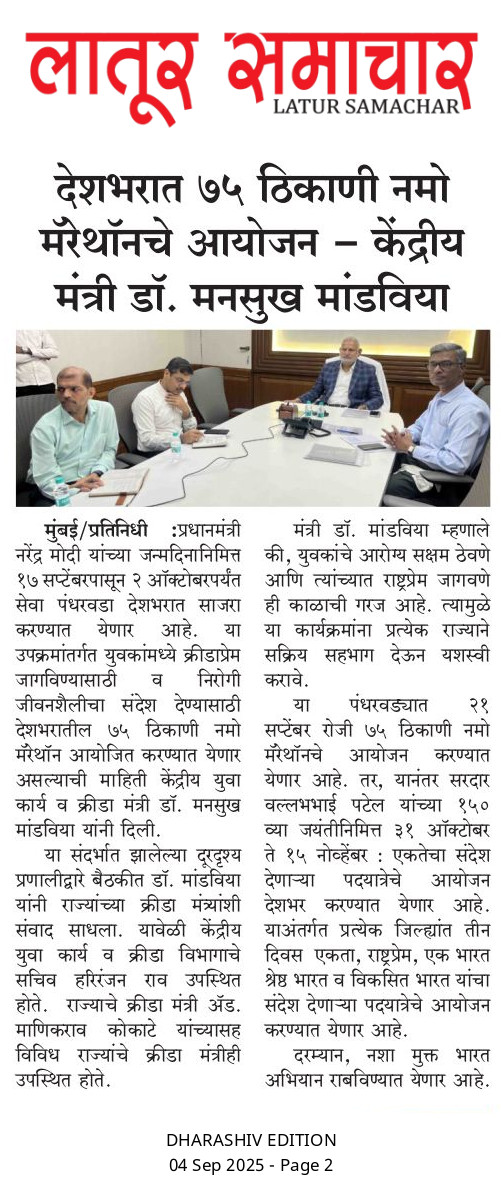 लातूर समाचार
LATUR SAMACHAR

देशभरात ७५ ठिकाणी नमो मॅरेथॉनचे आयोजन – केंद्रीय मंत्री डॉ. मनसुख मांडविया

मुंबई/प्रतिनिधी :प्रधानमंत्री नरेंद्र मोदी यांच्या जन्मदिनानिमित्त १७ सप्टेंबरपासून २ ऑक्टोबरपर्यंत सेवा पंधरवडा देशभरात साजरा करण्यात येणार आहे. या उपक्रमांतर्गत युवकांमध्ये क्रीडाप्रेम जागविण्यासाठी व निरोगी जीवनशैलीचा संदेश देण्यासाठी देशभरातील ७५ ठिकाणी नमो मॅरेथॉन आयोजित करण्यात येणार असल्याची माहिती केंद्रीय युवा कार्य व क्रीडा मंत्री डॉ. मनसुख मांडविया यांनी दिली.

या संदर्भात झालेल्या दूरदृश्य प्रणालीद्वारे बैठकीत डॉ. मांडविया यांनी राज्यांच्या क्रीडा मंत्र्यांशी संवाद साधला. यावेळी केंद्रीय युवा कार्य व क्रीडा विभागाचे सचिव हरिरंजन राव उपस्थित होते. राज्याचे क्रीडा मंत्री ॲड. माणिकराव कोकाटे यांच्यासह विविध राज्यांचे क्रीडा मंत्रीही उपस्थित होते.

मंत्री डॉ. मांडविया म्हणाले की, युवकांचे आरोग्य सक्षम ठेवणे आणि त्यांच्यात राष्ट्रप्रेम जागवणे ही काळाची गरज आहे. त्यामुळे या कार्यक्रमांना प्रत्येक राज्याने सक्रिय सहभाग देऊन यशस्वी करावे.

या पंधरवड्यात २१ सप्टेंबर रोजी ७५ ठिकाणी नमो मॅरेथॉनचे आयोजन करण्यात येणार आहे. तर, यानंतर सरदार वल्लभभाई पटेल यांच्या १५० व्या जयंतीनिमित्त ३१ ऑक्टोबर ते १५ नोव्हेंबर : एकतेचा संदेश देणाऱ्या पदयात्रेचे आयोजन देशभर करण्यात येणार आहे. याअंतर्गत प्रत्येक जिल्ह्यांत तीन दिवस एकता, राष्ट्रप्रेम, एक भारत श्रेष्ठ भारत व विकसित भारत यांचा संदेश देणाऱ्या पदयात्रेचे आयोजन करण्यात येणार आहे.

दरम्यान, नशा मुक्त भारत अभियान राबविण्यात येणार आहे.

DHARASHIV EDITION
04 Sep 2025 - Page 2